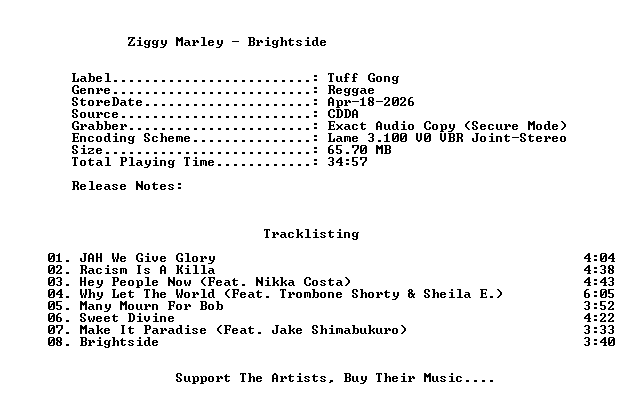 Ziggy Marley - Brightside

Label: Tuff Gong
Genre: Reggae
StoreDate: Apr-18-2026
Source: CDDA
Grabber: Exact Audio Copy (Secure Mode)
Encoding Scheme: Lame 3.100 V0 VBR Joint-Stereo
Size: 65.70 MB
Total Playing Time: 34:57

Release Notes:

Tracklisting

01. JAH We Give Glory 4:04
02. Racism Is A Killa 4:38
03. Hey People Now (Feat. Nikka Costa) 4:43
04. Why Let The World (Feat. Trombone Shorty & Sheila E.) 6:05
05. Many Mourn For Bob 3:52
06. Sweet Divine 4:22
07. Make It Paradise (Feat. Jake Shimabukuro) 3:33
08. Brightside 3:40

Support The Artists, Buy Their Music....